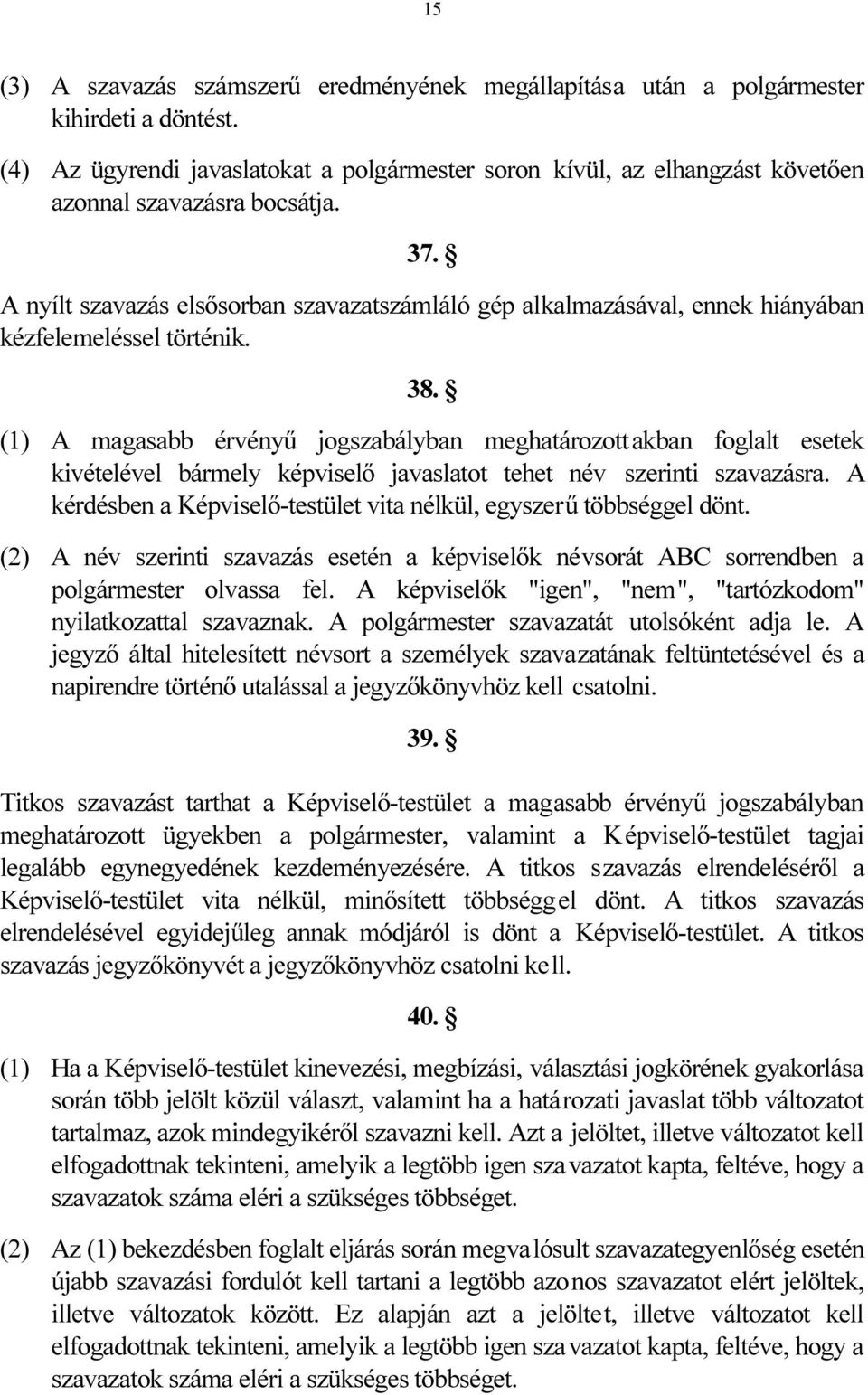 15

(3) A szavazás számszerű eredményének megállapítása után a polgármester kihirdeti a döntést.

(4) Az ügyrendi javaslatokat a polgármester soron kívül, az elhangzást követően azonnal szavazásra bocsátja.

37. §

A nyílt szavazás elsősorban szavazatszámláló gép alkalmazásával, ennek hiányában kézfelemeléssel történik.

38. §

(1) A magasabb érvényű jogszabályban meghatározottakban foglalt esetek kivételével bármely képviselő javaslatot tehet név szerinti szavazásra. A kérdésben a Képviselő-testület vita nélkül, egyszerű többséggel dönt.

(2) A név szerinti szavazás esetén a képviselők névsorát ABC sorrendben a polgármester olvassa fel. A képviselők "igen", "nem", "tartózkodom" nyilatkozattal szavaznak. A polgármester szavazatát utolsóként adja le. A jegyző által hitelesített névsort a személyek szavazatának feltüntetésével és a napirendre történő utalással a jegyzőkönyvhöz kell csatolni.

39. §

Titkos szavazást tarthat a Képviselő-testület a magasabb érvényű jogszabályban meghatározott ügyekben a polgármester, valamint a Képviselő-testület tagjai legalább egynegyedének kezdeményezésére. A titkos szavazás elrendeléséről a Képviselő-testület vita nélkül, minősített többséggel dönt. A titkos szavazás elrendelésével egyidejűleg annak módjáról is dönt a Képviselő-testület. A titkos szavazás jegyzőkönyvét a jegyzőkönyvhöz csatolni kell.

40. §

(1) Ha a Képviselő-testület kinevezési, megbízási, választási jogkörének gyakorlása során több jelölt közül választ, valamint ha a határozati javaslat több változatot tartalmaz, azok mindegyikéről szavazni kell. Azt a jelöltet, illetve változatot kell elfogadottnak tekinteni, amelyik a legtöbb igen szavazatot kapta, feltéve, hogy a szavazatok száma eléri a szükséges többséget.

(2) Az (1) bekezdésben foglalt eljárás során megvalósult szavazategyenlőség esetén újabb szavazási fordulót kell tartani a legtöbb azonos szavazatot elért jelöltek, illetve változatok között. Ez alapján azt a jelöltet, illetve változatot kell elfogadottnak tekinteni, amelyik a legtöbb igen szavazatot kapta, feltéve, hogy a szavazatok száma eléri a szükséges többséget.